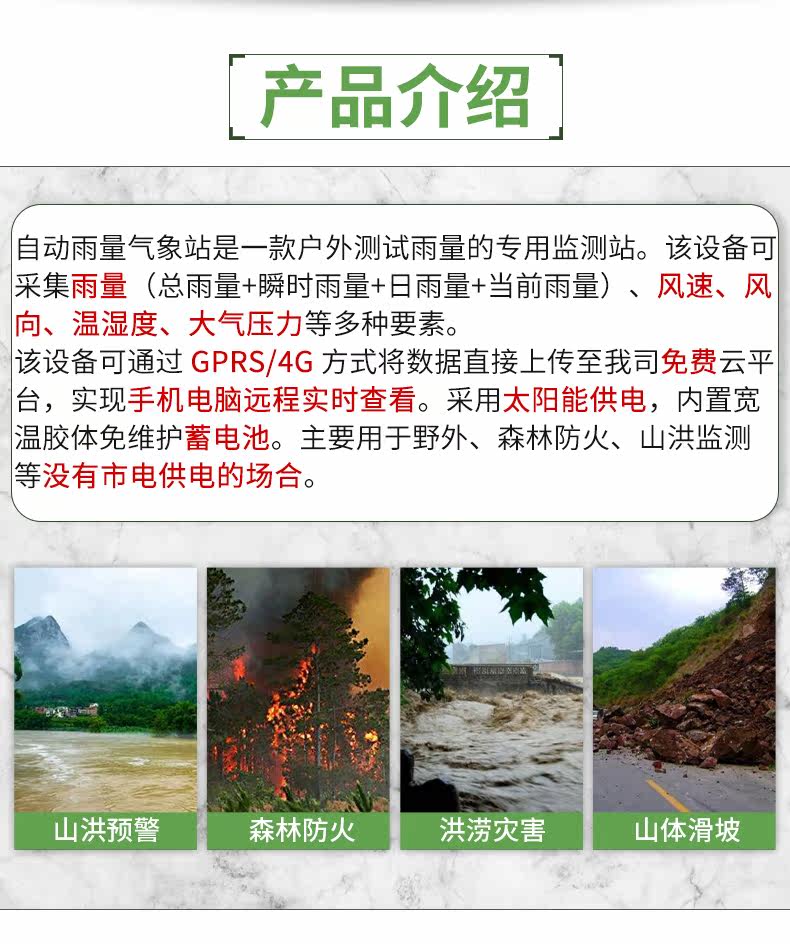 产品介绍

自动雨量气象站是一款户外测试雨量的专用监测站。该设备可采集雨量（总雨量+瞬时雨量+日雨量+当前雨量）、风速、风向、温湿度、大气压力等多种要素。
该设备可通过GPRS/4G方式将数据直接上传至我司免费云平台，实现手机电脑远程实时查看。采用太阳能供电，内置宽温胶体免维护蓄电池。主要用于野外、森林防火、山洪监测等没有市电供电的场合。

山洪预警

森林防火

洪涝灾害

山体滑坡